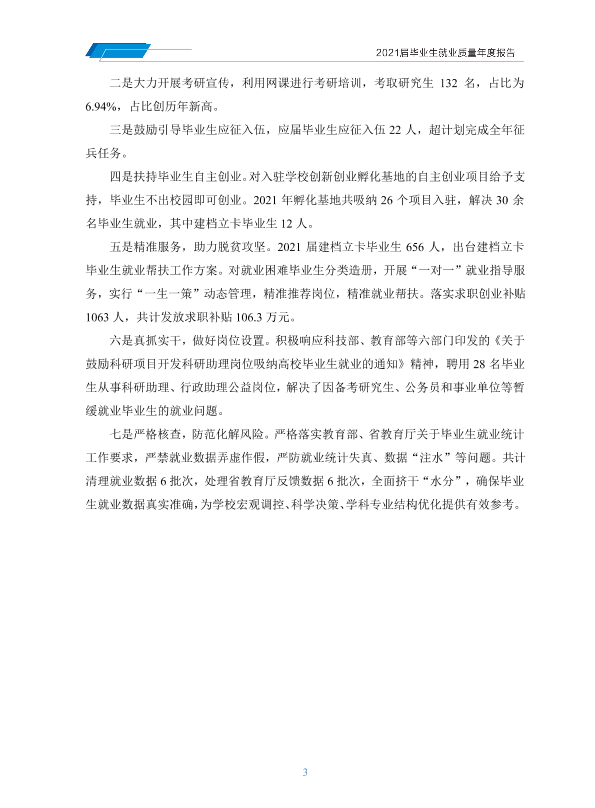 2021届毕业生就业质量年度报告

二是大力开展考研宣传，利用网课进行考研培训，考取研究生132名，占比为6.94%，占比创历年新高。

三是鼓励引导毕业生应征入伍，应届毕业生应征入伍22人，超计划完成全年征兵任务。

四是扶持毕业生自主创业。对入驻学校创新创业孵化基地的自主创业项目给予支持，毕业生不出校园即可创业。2021年孵化基地共吸纳26个项目入驻，解决30余名毕业生就业，其中建档立卡毕业生12人。

五是精准服务，助力脱贫攻坚。2021届建档立卡毕业生656人，出台建档立卡毕业生就业帮扶工作方案。对就业困难毕业生分类造册，开展“一对一”就业指导服务，实行“一生一策”动态管理，精准推荐岗位，精准就业帮扶。落实求职创业补贴1063人，共计发放求职补贴106.3万元。

六是真抓实干，做好岗位设置。积极响应科技部、教育部等六部门印发的《关于鼓励科研项目开发科研助理岗位吸纳高校毕业生就业的通知》精神，聘用28名毕业生从事科研助理、行政助理公益岗位，解决了因备考研究生、公务员和事业单位等暂缓就业毕业生的就业问题。

七是严格核查，防范化解风险。严格落实教育部、省教育厅关于毕业生就业统计工作要求，严禁就业数据弄虚作假，严防就业统计失真、数据“注水”等问题。共计清理就业数据6批次，处理省教育厅反馈数据6批次，全面挤干“水分”，确保毕业生就业数据真实准确，为学校宏观调控、科学决策、学科专业结构优化提供有效参考。

3